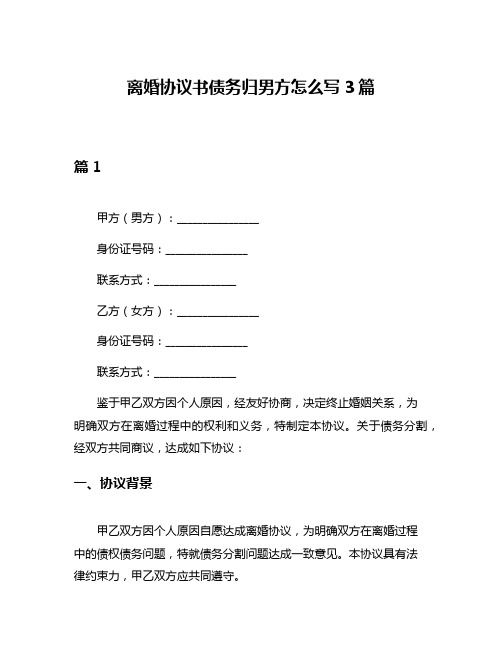 离婚协议书债务归男方怎么写 3 篇

篇 1

甲方（男方）：______________

身份证号码：______________

联系方式：______________

乙方（女方）：______________

身份证号码：______________

联系方式：______________

鉴于甲乙双方因个人原因，经友好协商，决定终止婚姻关系，为明确双方在离婚过程中的权利和义务，特制定本协议。关于债务分割，经双方共同商议，达成如下协议：

一、协议背景

甲乙双方因个人原因自愿达成离婚协议，为明确双方在离婚过程中的债权债务问题，特就债务分割问题达成一致意见。本协议具有法律约束力，甲乙双方应共同遵守。